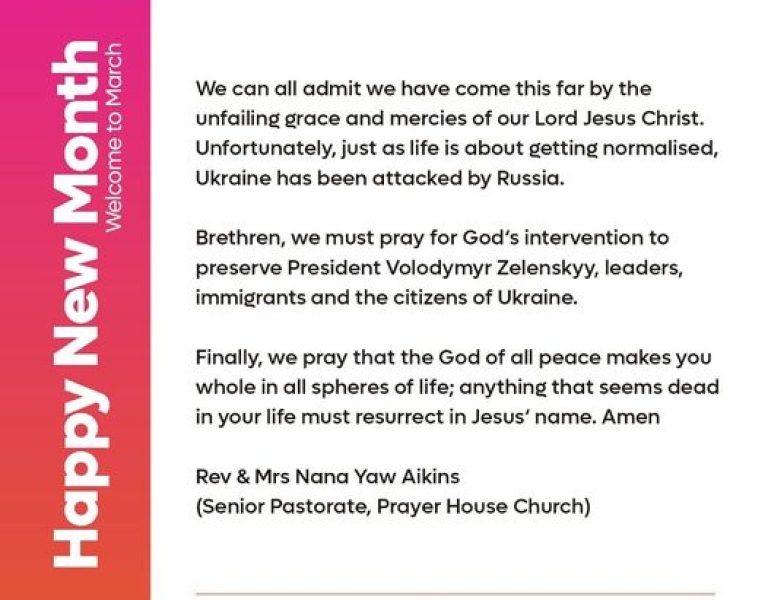 Happy New Month
Welcome to March

We can all admit we have come this far by the unfailing grace and mercies of our Lord Jesus Christ. Unfortunately, just as life is about getting normalised, Ukraine has been attacked by Russia.

Brethren, we must pray for God's intervention to preserve President Volodymyr Zelenskyy, leaders, immigrants and the citizens of Ukraine.

Finally, we pray that the God of all peace makes you whole in all spheres of life; anything that seems dead in your life must resurrect in Jesus' name. Amen

Rev & Mrs Nana Yaw Aikins
(Senior Pastorate, Prayer House Church)